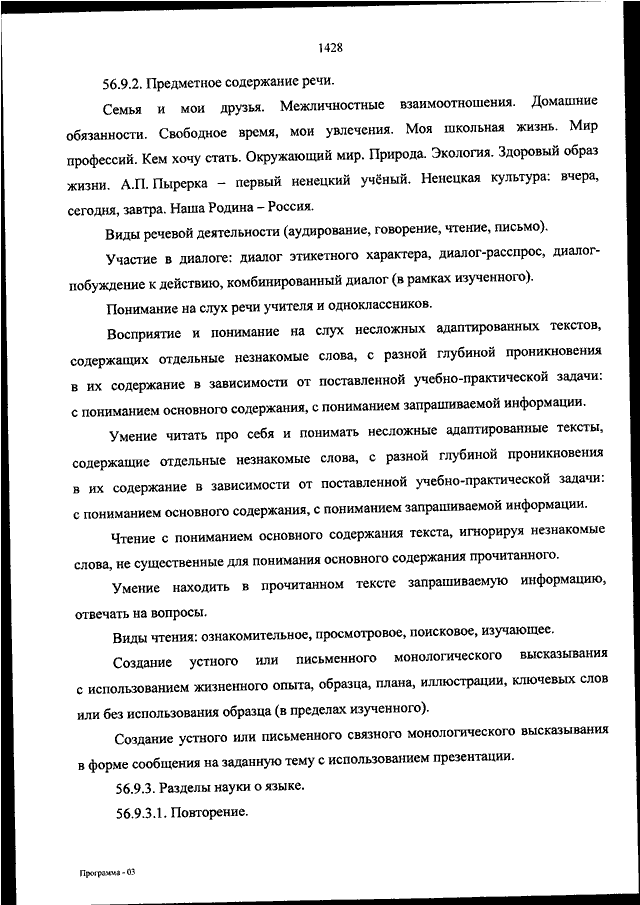 1428

56.9.2. Предметное содержание речи.

Семья и мои друзья. Межличностные взаимоотношения. Домашние обязанности. Свободное время, мои увлечения. Моя школьная жизнь. Мир профессий. Кем хочу стать. Окружающий мир. Природа. Экология. Здоровый образ жизни. А.П. Пырерка – первый ненецкий учёный. Ненецкая культура: вчера, сегодня, завтра. Наша Родина – Россия.

Виды речевой деятельности (аудирование, говорение, чтение, письмо).

Участие в диалоге: диалог этикетного характера, диалог-расспрос, диалог-побуждение к действию, комбинированный диалог (в рамках изученного).

Понимание на слух речи учителя и одноклассников.

Восприятие и понимание на слух несложных адаптированных текстов, содержащих отдельные незнакомые слова, с разной глубиной проникновения в их содержание в зависимости от поставленной учебно-практической задачи: с пониманием основного содержания, с пониманием запрашиваемой информации.

Умение читать про себя и понимать несложные адаптированные тексты, содержащие отдельные незнакомые слова, с разной глубиной проникновения в их содержание в зависимости от поставленной учебно-практической задачи: с пониманием основного содержания, с пониманием запрашиваемой информации.

Чтение с пониманием основного содержания текста, игнорируя незнакомые слова, не существенные для понимания основного содержания прочитанного.

Умение находить в прочитанном тексте запрашиваемую информацию, отвечать на вопросы.

Виды чтения: ознакомительное, просмотровое, поисковое, изучающее.

Создание устного или письменного монологического высказывания с использованием жизненного опыта, образца, плана, иллюстрации, ключевых слов или без использования образца (в пределах изученного).

Создание устного или письменного связного монологического высказывания в форме сообщения на заданную тему с использованием презентации.

56.9.3. Разделы науки о языке.

56.9.3.1. Повторение.

Программа - 03